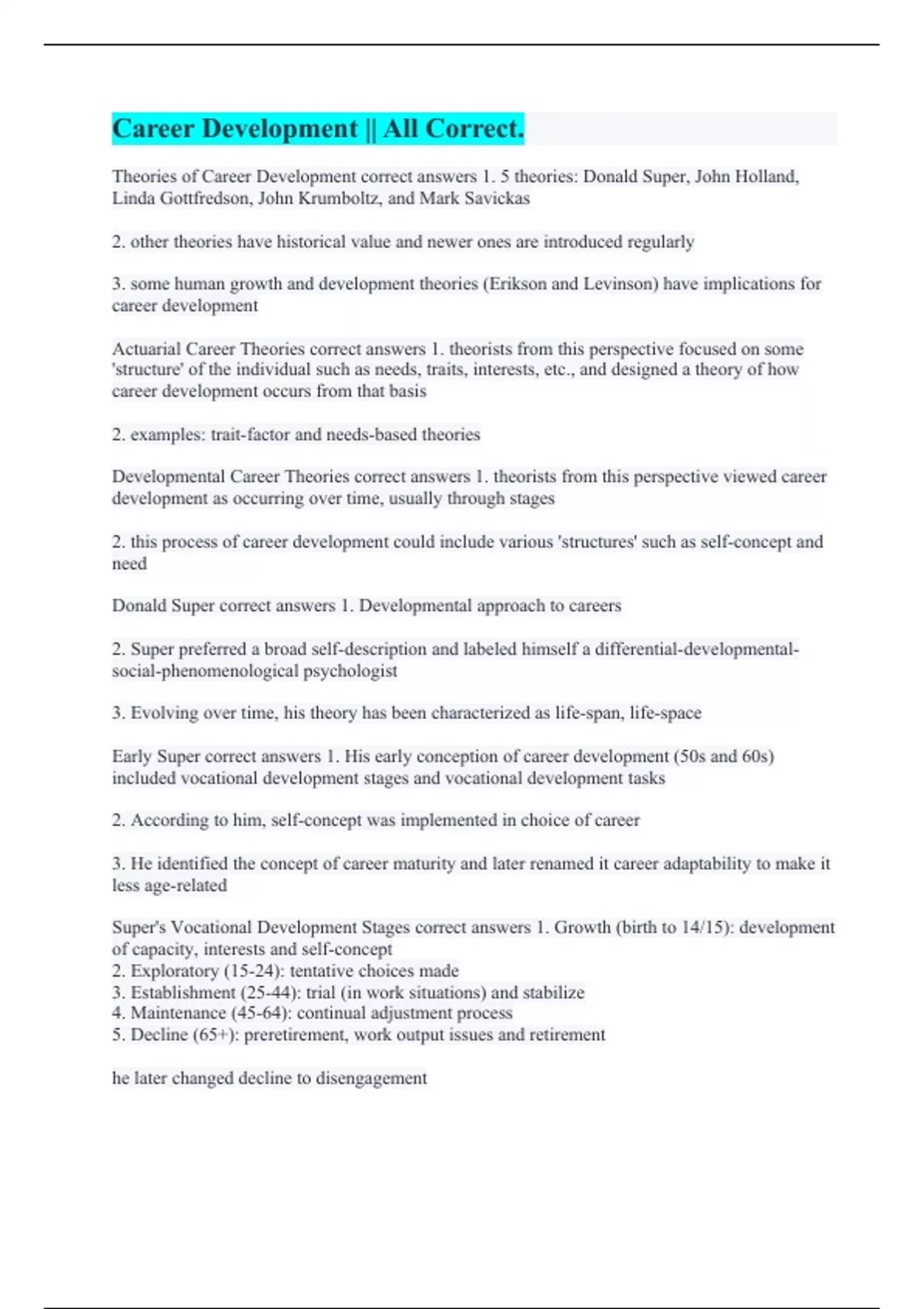 Career Development || All Correct.

Theories of Career Development correct answers 1. 5 theories: Donald Super, John Holland, Linda Gottfredson, John Krumboltz, and Mark Savickas

2. other theories have historical value and newer ones are introduced regularly

3. some human growth and development theories (Erikson and Levinson) have implications for career development

Actuarial Career Theories correct answers 1. theorists from this perspective focused on some 'structure' of the individual such as needs, traits, interests, etc., and designed a theory of how career development occurs from that basis

2. examples: trait-factor and needs-based theories

Developmental Career Theories correct answers 1. theorists from this perspective viewed career development as occurring over time, usually through stages

2. this process of career development could include various 'structures' such as self-concept and need

Donald Super correct answers 1. Developmental approach to careers

2. Super preferred a broad self-description and labeled himself a differential-developmental-social-phenomenological psychologist

3. Evolving over time, his theory has been characterized as life-span, life-space

Early Super correct answers 1. His early conception of career development (50s and 60s) included vocational development stages and vocational development tasks

2. According to him, self-concept was implemented in choice of career

3. He identified the concept of career maturity and later renamed it career adaptability to make it less age-related

Super's Vocational Development Stages correct answers 1. Growth (birth to 14/15): development of capacity, interests and self-concept
2. Exploratory (15-24): tentative choices made
3. Establishment (25-44): trial (in work situations) and stabilize
4. Maintenance (45-64): continual adjustment process
5. Decline (65+): preretirement, work output issues and retirement

he later changed decline to disengagement